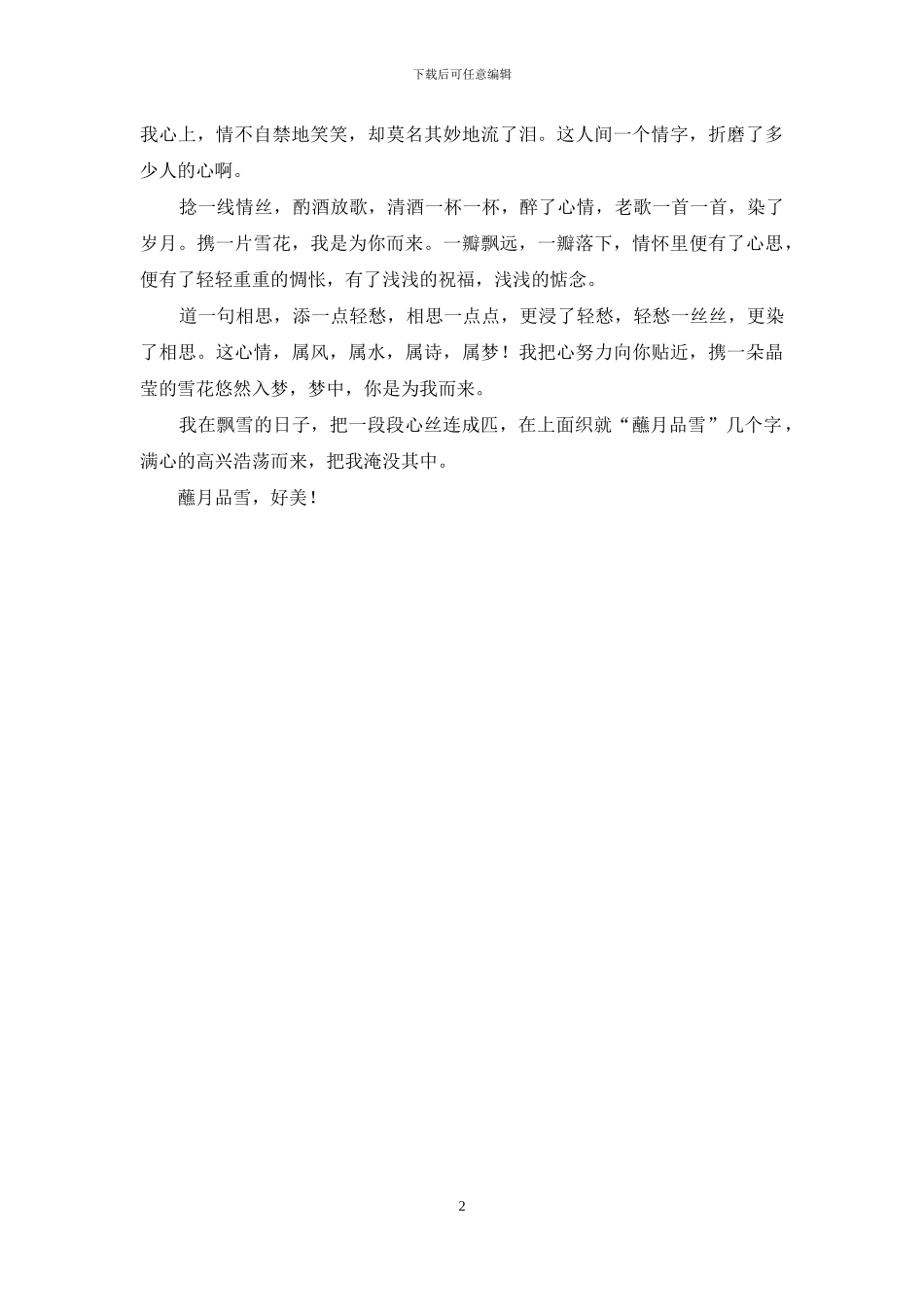 下载后可任意编辑

我心上，情不自禁地笑笑，却莫名其妙地流了泪。这人间一个情字，折磨了多少人的心啊。

捻一线情丝，酌酒放歌，清酒一杯一杯，醉了心情，老歌一首一首，染了岁月。携一片雪花，我是为你而来。一瓣飘远，一瓣落下，情怀里便有了心思，便有了轻轻重重的惆怅，有了浅浅的祝福，浅浅的惦念。

道一句相思，添一点轻愁，相思一点点，更浸了轻愁，轻愁一丝丝，更染了相思。这心情，属风，属水，属诗，属梦！我把心努力向你贴近，携一朵晶莹的雪花悠然入梦，梦中，你是为我而来。

我在飘雪的日子，把一段段心丝连成匹，在上面织就“蘸月品雪”几个字，满心的高兴浩荡而来，把我淹没其中。

蘸月品雪，好美！

2